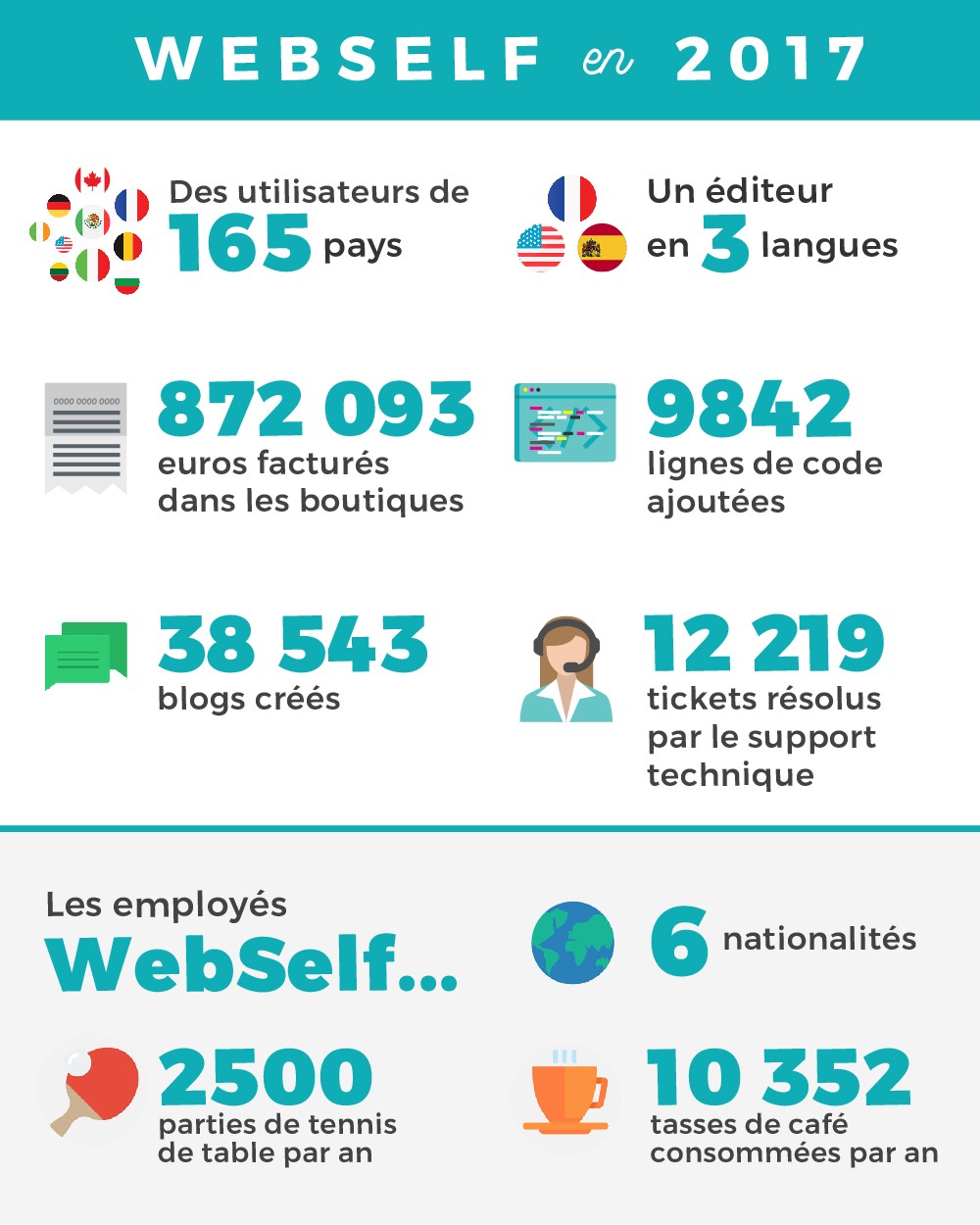 WEBSELF en 2017

Des utilisateurs de 165 pays

Un éditeur en 3 langues

0000 0000 0000

872 093 euros facturés dans les boutiques

9842 lignes de code ajoutées

38 543 blogs créés

12 219 tickets résolus par le support technique

Les employés WebSelf...

6 nationalités

2500 parties de tennis de table par an

10 352 tasses de café consommées par an